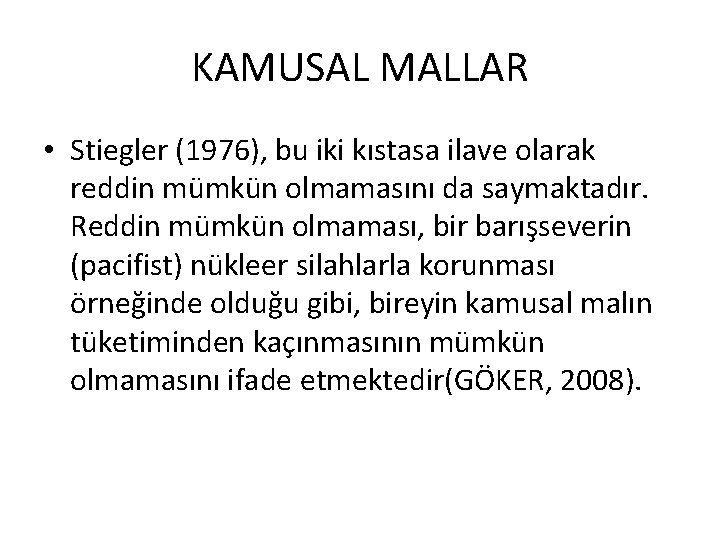 KAMUSAL MALLAR

• Stiegler (1976), bu iki kıstasa ilave olarak reddin mümkün olmamasını da saymaktadır. Reddin mümkün olmaması, bir barışseverin (pacifist) nükleer silahlarla korunması örneğinde olduğu gibi, bireyin kamusal malın tüketiminden kaçınmasının mümkün olmamasını ifade etmektedir(GÖKER, 2008).